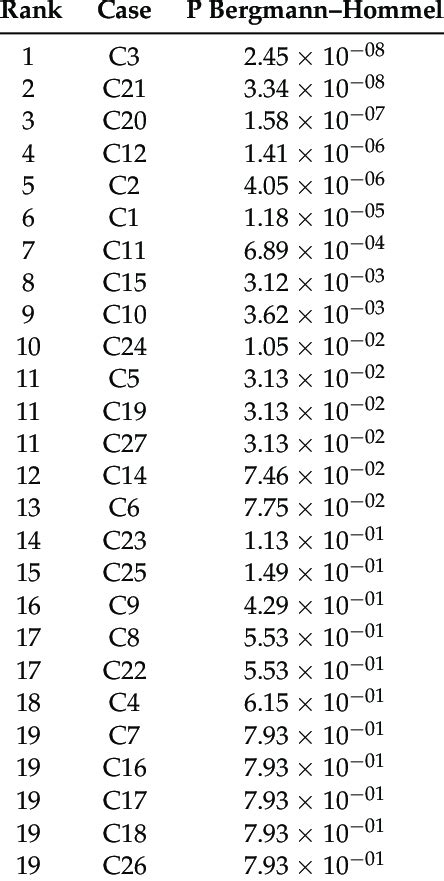 | Rank | Case | P Bergmann–Hommel |
|---|---|---|
| 1 | C3 | $2.45 \times 10^{-08}$ |
| 2 | C21 | $3.34 \times 10^{-08}$ |
| 3 | C20 | $1.58 \times 10^{-07}$ |
| 4 | C12 | $1.41 \times 10^{-06}$ |
| 5 | C2 | $4.05 \times 10^{-06}$ |
| 6 | C1 | $1.18 \times 10^{-05}$ |
| 7 | C11 | $6.89 \times 10^{-04}$ |
| 8 | C15 | $3.12 \times 10^{-03}$ |
| 9 | C10 | $3.62 \times 10^{-03}$ |
| 10 | C24 | $1.05 \times 10^{-02}$ |
| 11 | C5 | $3.13 \times 10^{-02}$ |
| 11 | C19 | $3.13 \times 10^{-02}$ |
| 11 | C27 | $3.13 \times 10^{-02}$ |
| 12 | C14 | $7.46 \times 10^{-02}$ |
| 13 | C6 | $7.75 \times 10^{-02}$ |
| 14 | C23 | $1.13 \times 10^{-01}$ |
| 15 | C25 | $1.49 \times 10^{-01}$ |
| 16 | C9 | $4.29 \times 10^{-01}$ |
| 17 | C8 | $5.53 \times 10^{-01}$ |
| 17 | C22 | $5.53 \times 10^{-01}$ |
| 18 | C4 | $6.15 \times 10^{-01}$ |
| 19 | C7 | $7.93 \times 10^{-01}$ |
| 19 | C16 | $7.93 \times 10^{-01}$ |
| 19 | C17 | $7.93 \times 10^{-01}$ |
| 19 | C18 | $7.93 \times 10^{-01}$ |
| 19 | C26 | $7.93 \times 10^{-01}$ |